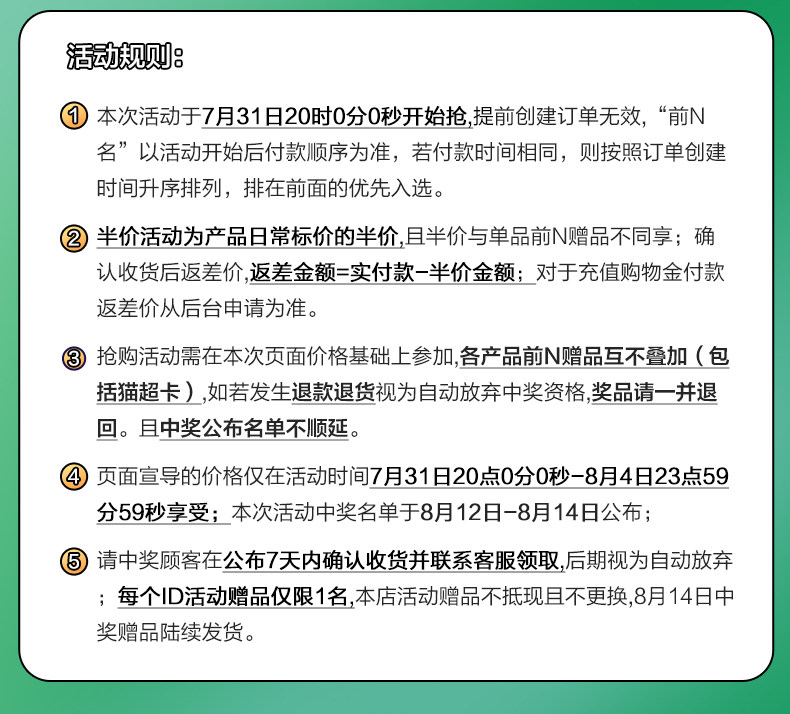 活动规则：

1 本次活动于7月31日20时0分0秒开始抢,提前创建订单无效,“前N名”以活动开始后付款顺序为准，若付款时间相同，则按照订单创建时间升序排列，排在前面的优先入选。

2 半价活动为产品日常标价的半价,且半价与单品前N赠品不同享；确认收货后返差价,返差金额=实付款-半价金额；对于充值购物金付款返差价从后台申请为准。

3 抢购活动需在本次页面价格基础上参加,各产品前N赠品互不叠加（包括猫超卡）,如若发生退款退货视为自动放弃中奖资格,奖品请一并退回。且中奖公布名单不顺延。

4 页面宣导的价格仅在活动时间7月31日20点0分0秒-8月4日23点59分59秒享受；本次活动中奖名单于8月12日-8月14日公布；

5 请中奖顾客在公布7天内确认收货并联系客服领取,后期视为自动放弃；每个ID活动赠品仅限1名,本店活动赠品不抵现且不更换,8月14日中奖赠品陆续发货。